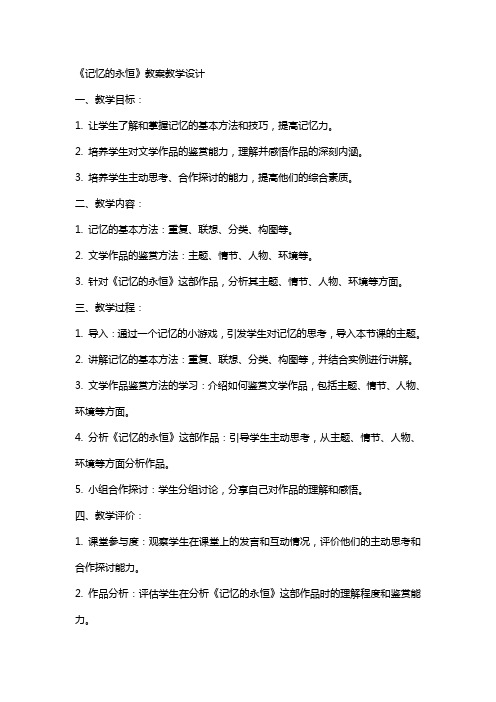 《记忆的永恒》教案教学设计

一、教学目标：

1. 让学生了解和掌握记忆的基本方法和技巧，提高记忆力。

2. 培养学生对文学作品的鉴赏能力，理解并感悟作品的深刻内涵。

3. 培养学生主动思考、合作探讨的能力，提高他们的综合素质。

二、教学内容：

1. 记忆的基本方法：重复、联想、分类、构图等。

2. 文学作品的鉴赏方法：主题、情节、人物、环境等。

3. 针对《记忆的永恒》这部作品，分析其主题、情节、人物、环境等方面。

三、教学过程：

1. 导入：通过一个记忆的小游戏，引发学生对记忆的思考，导入本节课的主题。

2. 讲解记忆的基本方法：重复、联想、分类、构图等，并结合实例进行讲解。

3. 文学作品鉴赏方法的学习：介绍如何鉴赏文学作品，包括主题、情节、人物、环境等方面。

4. 分析《记忆的永恒》这部作品：引导学生主动思考，从主题、情节、人物、环境等方面分析作品。

5. 小组合作探讨：学生分组讨论，分享自己对作品的理解和感悟。

四、教学评价：

1. 课堂参与度：观察学生在课堂上的发言和互动情况，评价他们的主动思考和合作探讨能力。

2. 作品分析：评估学生在分析《记忆的永恒》这部作品时的理解程度和鉴赏能力。